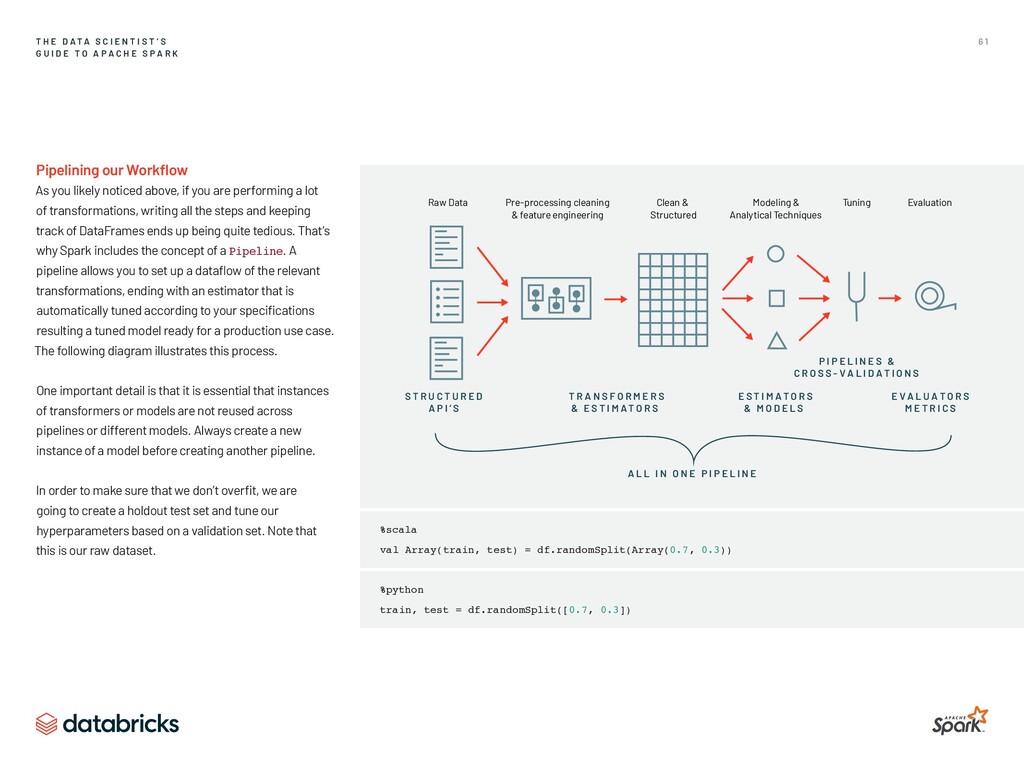 THE DATA SCIENTIST'S
GUIDE TO APACHE SPARK

61

Pipelining our Workflow

As you likely noticed above, if you are performing a lot of transformations, writing all the steps and keeping track of DataFrames ends up being quite tedious. That's why Spark includes the concept of a Pipeline. A pipeline allows you to set up a dataflow of the relevant transformations, ending with an estimator that is automatically tuned according to your specifications resulting a tuned model ready for a production use case. The following diagram illustrates this process.

One important detail is that it is essential that instances of transformers or models are not reused across pipelines or different models. Always create a new instance of a model before creating another pipeline.

In order to make sure that we don't overfit, we are going to create a holdout test set and tune our hyperparameters based on a validation set. Note that this is our raw dataset.

Raw Data
Pre-processing cleaning & feature engineering
Clean & Structured
Modeling & Analytical Techniques
Tuning
Evaluation

PIPELINES & CROSS-VALIDATIONS

STRUCTURED API'S
TRANSFORMERS & ESTIMATORS
ESTIMATORS & MODELS
EVALUATORS METRICS

ALL IN ONE PIPELINE

%scala
val Array(train, test) = df.randomSplit(Array(0.7, 0.3))

%python
train, test = df.randomSplit([0.7, 0.3])

databricks

APACHE Spark